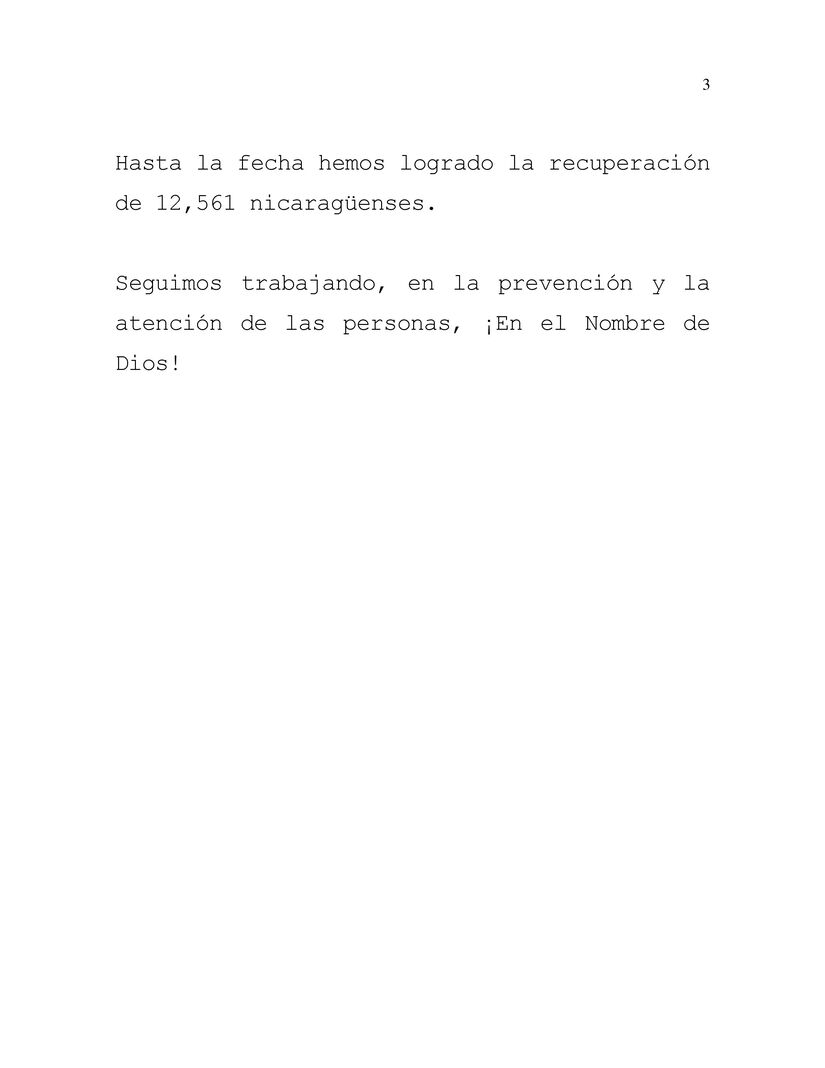 3

Hasta la fecha hemos logrado la recuperación de 12,561 nicaragüenses.

Seguimos trabajando, en la prevención y la atención de las personas, ¡En el Nombre de Dios!